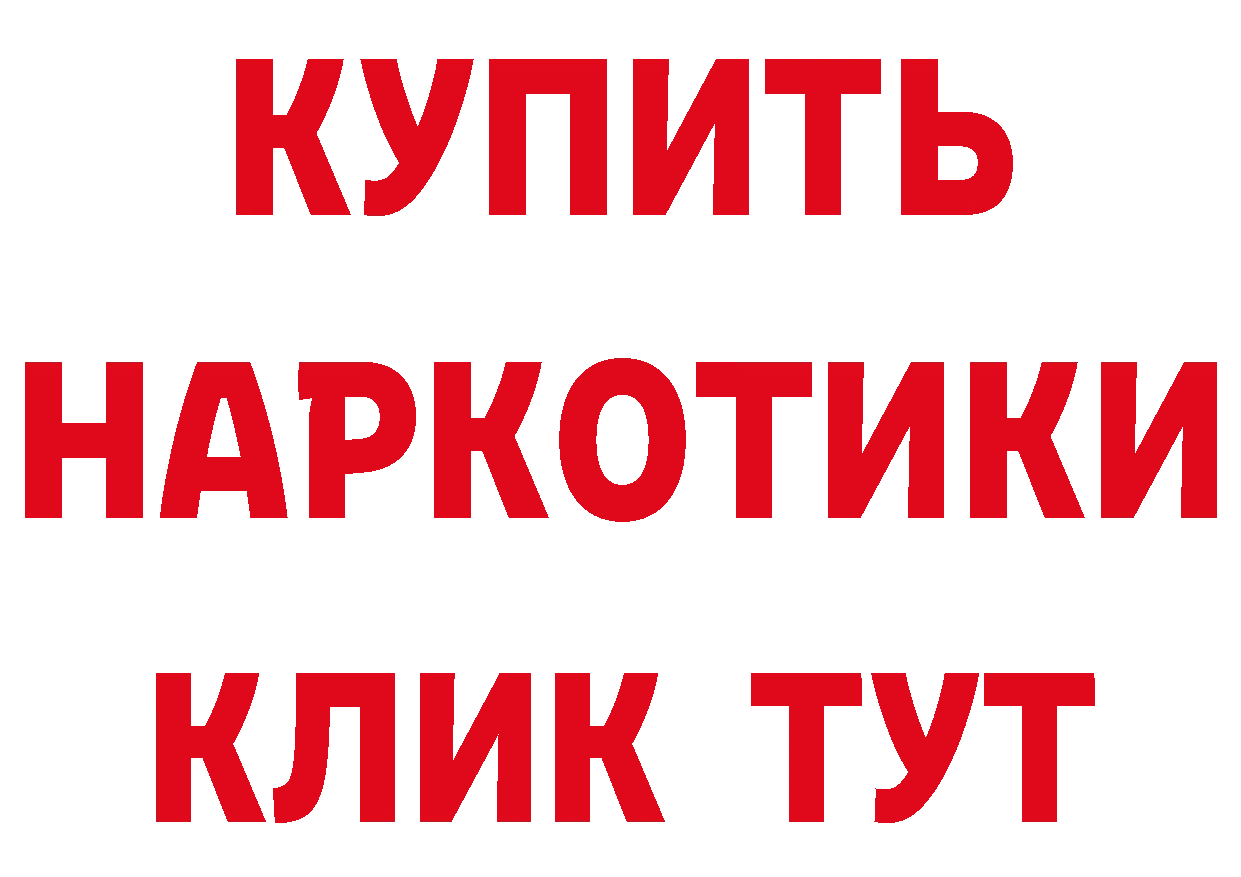 КУПИТЬ НАРКОТИКИ КЛИК ТУТ